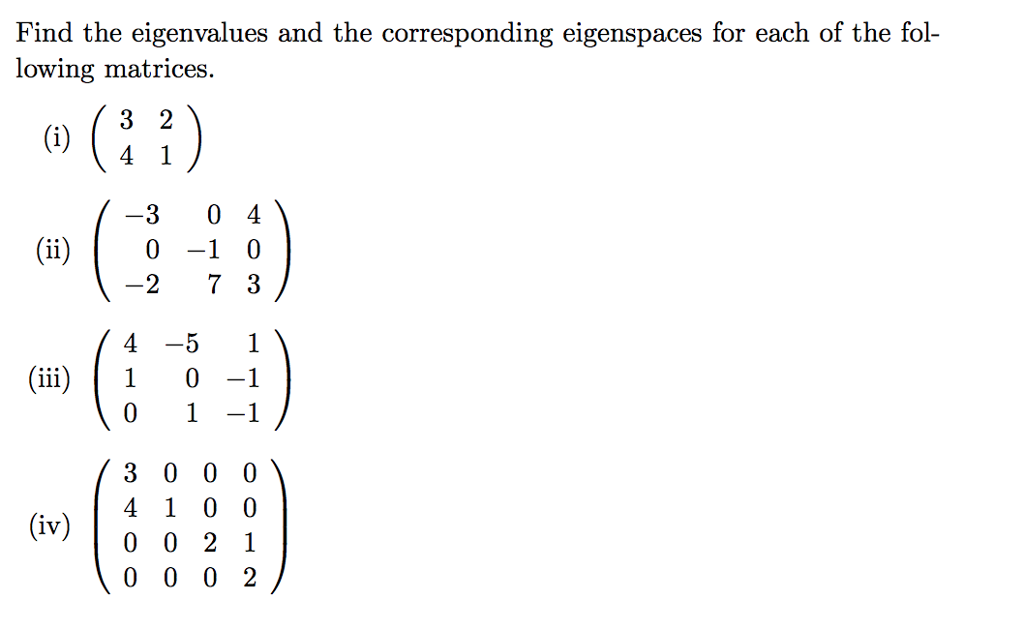 Find the eigenvalues and the corresponding eigenspaces for each of the following matrices.

(i) $\begin{pmatrix} 3 & 2 \\ 4 & 1 \end{pmatrix}$

(ii) $\begin{pmatrix} -3 & 0 & 4 \\ 0 & -1 & 0 \\ -2 & 7 & 3 \end{pmatrix}$

(iii) $\begin{pmatrix} 4 & -5 & 1 \\ 1 & 0 & -1 \\ 0 & 1 & -1 \end{pmatrix}$

(iv) $\begin{pmatrix} 3 & 0 & 0 & 0 \\ 4 & 1 & 0 & 0 \\ 0 & 0 & 2 & 1 \\ 0 & 0 & 0 & 2 \end{pmatrix}$